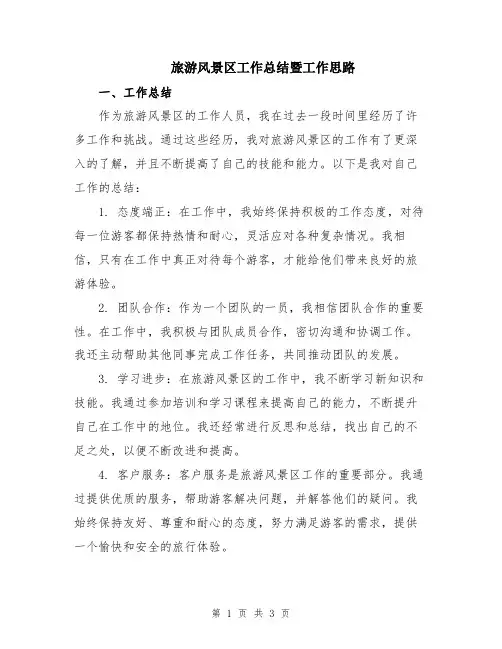 旅游风景区工作总结暨工作思路

一、工作总结

作为旅游风景区的工作人员，我在过去一段时间里经历了许多工作和挑战。通过这些经历，我对旅游风景区的工作有了更深入的了解，并且不断提高了自己的技能和能力。以下是我对自己工作的总结：

1. 态度端正：在工作中，我始终保持积极的工作态度，对待每一位游客都保持热情和耐心，灵活应对各种复杂情况。我相信，只有在工作中真正对待每个游客，才能给他们带来良好的旅游体验。

2. 团队合作：作为一个团队的一员，我相信团队合作的重要性。在工作中，我积极与团队成员合作，密切沟通和协调工作。我还主动帮助其他同事完成工作任务，共同推动团队的发展。

3. 学习进步：在旅游风景区的工作中，我不断学习新知识和技能。我通过参加培训和学习课程来提高自己的能力，不断提升自己在工作中的地位。我还经常进行反思和总结，找出自己的不足之处，以便不断改进和提高。

4. 客户服务：客户服务是旅游风景区工作的重要部分。我通过提供优质的服务，帮助游客解决问题，并解答他们的疑问。我始终保持友好、尊重和耐心的态度，努力满足游客的需求，提供一个愉快和安全的旅行体验。

第 1 页 共 3 页